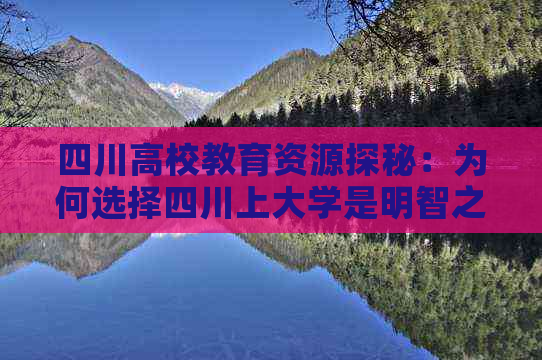 四川高校教育资源探秘：为何选择四川上大学是明智之